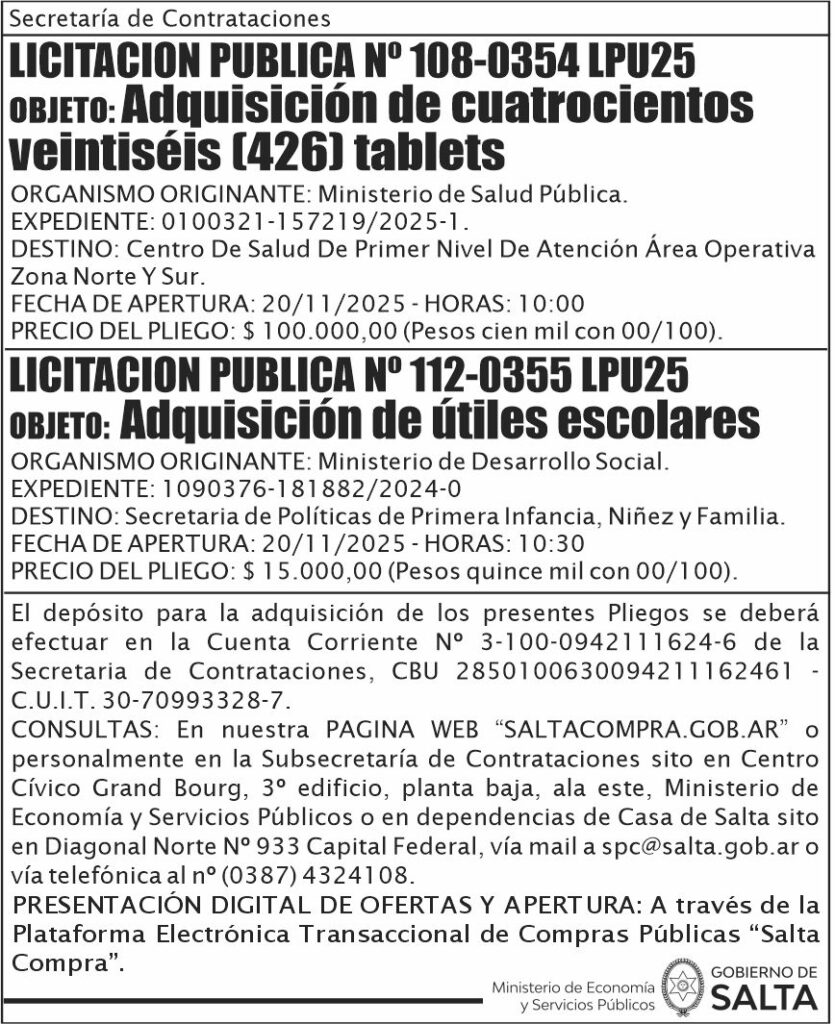 Secretaría de Contrataciones

LICITACION PUBLICA Nº 108-0354 LPU25

OBJETO: Adquisición de cuatrocientos veintiséis (426) tablets

ORGANISMO ORIGINANTE: Ministerio de Salud Pública.
EXPEDIENTE: 0100321-157219/2025-1.
DESTINO: Centro De Salud De Primer Nivel De Atención Área Operativa Zona Norte Y Sur.
FECHA DE APERTURA: 20/11/2025 - HORAS: 10:00
PRECIO DEL PLIEGO: $ 100.000,00 (Pesos cien mil con 00/100).

LICITACION PUBLICA Nº 112-0355 LPU25

OBJETO: Adquisición de útiles escolares

ORGANISMO ORIGINANTE: Ministerio de Desarrollo Social.
EXPEDIENTE: 1090376-181882/2024-0
DESTINO: Secretaria de Políticas de Primera Infancia, Niñez y Familia.
FECHA DE APERTURA: 20/11/2025 - HORAS: 10:30
PRECIO DEL PLIEGO: $ 15.000,00 (Pesos quince mil con 00/100).

El depósito para la adquisición de los presentes Pliegos se deberá efectuar en la Cuenta Corriente Nº 3-100-0942111624-6 de la Secretaria de Contrataciones, CBU 2850100630094211162461 - C.U.I.T. 30-70993328-7.
CONSULTAS: En nuestra PAGINA WEB “SALTACOMPRA.GOB.AR” o personalmente en la Subsecretaría de Contrataciones sito en Centro Cívico Grand Bourg, 3º edificio, planta baja, ala este, Ministerio de Economía y Servicios Públicos o en dependencias de Casa de Salta sito en Diagonal Norte Nº 933 Capital Federal, vía mail a spc@salta.gob.ar o vía telefónica al nº (0387) 4324108.
PRESENTACIÓN DIGITAL DE OFERTAS Y APERTURA: A través de la Plataforma Electrónica Transaccional de Compras Públicas “Salta Compra”.

Ministerio de Economía y Servicios Públicos
GOBIERNO DE SALTA